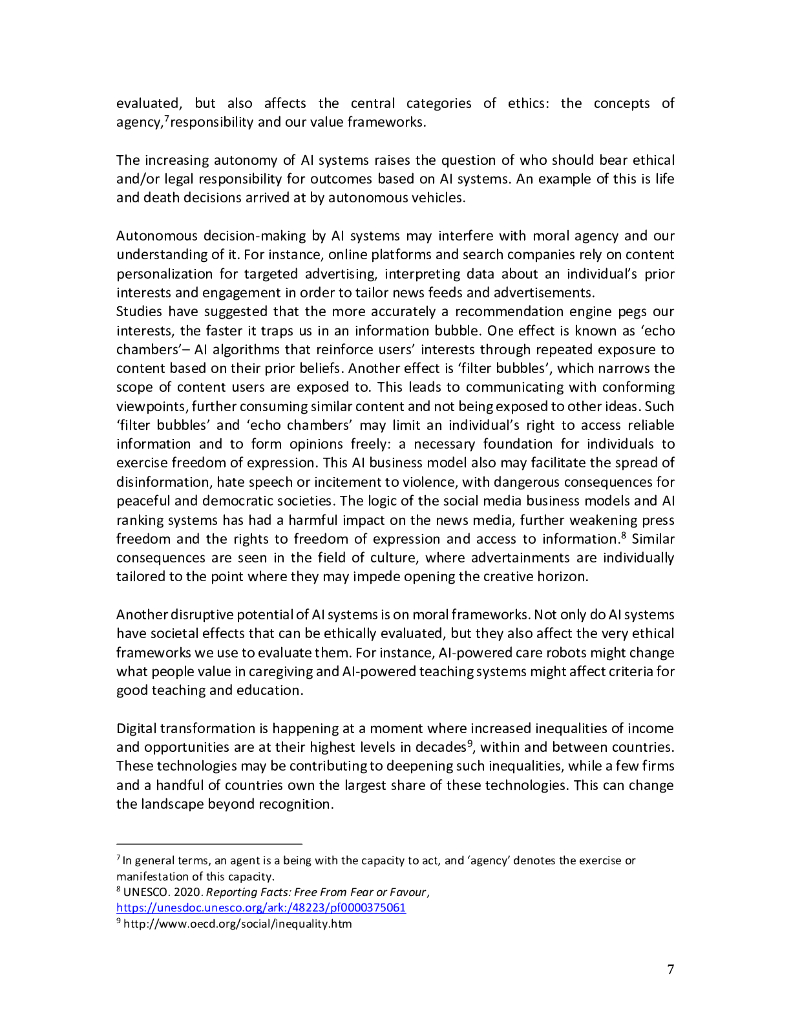 evaluated, but also affects the central categories of ethics: the concepts of agency,$^7$responsibility and our value frameworks.

The increasing autonomy of AI systems raises the question of who should bear ethical and/or legal responsibility for outcomes based on AI systems. An example of this is life and death decisions arrived at by autonomous vehicles.

Autonomous decision-making by AI systems may interfere with moral agency and our understanding of it. For instance, online platforms and search companies rely on content personalization for targeted advertising, interpreting data about an individual's prior interests and engagement in order to tailor news feeds and advertisements.
Studies have suggested that the more accurately a recommendation engine pegs our interests, the faster it traps us in an information bubble. One effect is known as 'echo chambers'– AI algorithms that reinforce users' interests through repeated exposure to content based on their prior beliefs. Another effect is 'filter bubbles', which narrows the scope of content users are exposed to. This leads to communicating with conforming viewpoints, further consuming similar content and not being exposed to other ideas. Such 'filter bubbles' and 'echo chambers' may limit an individual's right to access reliable information and to form opinions freely: a necessary foundation for individuals to exercise freedom of expression. This AI business model also may facilitate the spread of disinformation, hate speech or incitement to violence, with dangerous consequences for peaceful and democratic societies. The logic of the social media business models and AI ranking systems has had a harmful impact on the news media, further weakening press freedom and the rights to freedom of expression and access to information.$^8$ Similar consequences are seen in the field of culture, where advertainments are individually tailored to the point where they may impede opening the creative horizon.

Another disruptive potential of AI systems is on moral frameworks. Not only do AI systems have societal effects that can be ethically evaluated, but they also affect the very ethical frameworks we use to evaluate them. For instance, AI-powered care robots might change what people value in caregiving and AI-powered teaching systems might affect criteria for good teaching and education.

Digital transformation is happening at a moment where increased inequalities of income and opportunities are at their highest levels in decades$^9$, within and between countries. These technologies may be contributing to deepening such inequalities, while a few firms and a handful of countries own the largest share of these technologies. This can change the landscape beyond recognition.

$^7$ In general terms, an agent is a being with the capacity to act, and 'agency' denotes the exercise or manifestation of this capacity.
$^8$ UNESCO. 2020. Reporting Facts: Free From Fear or Favour, https://unesdoc.unesco.org/ark:/48223/pf0000375061
$^9$ http://www.oecd.org/social/inequality.htm

7